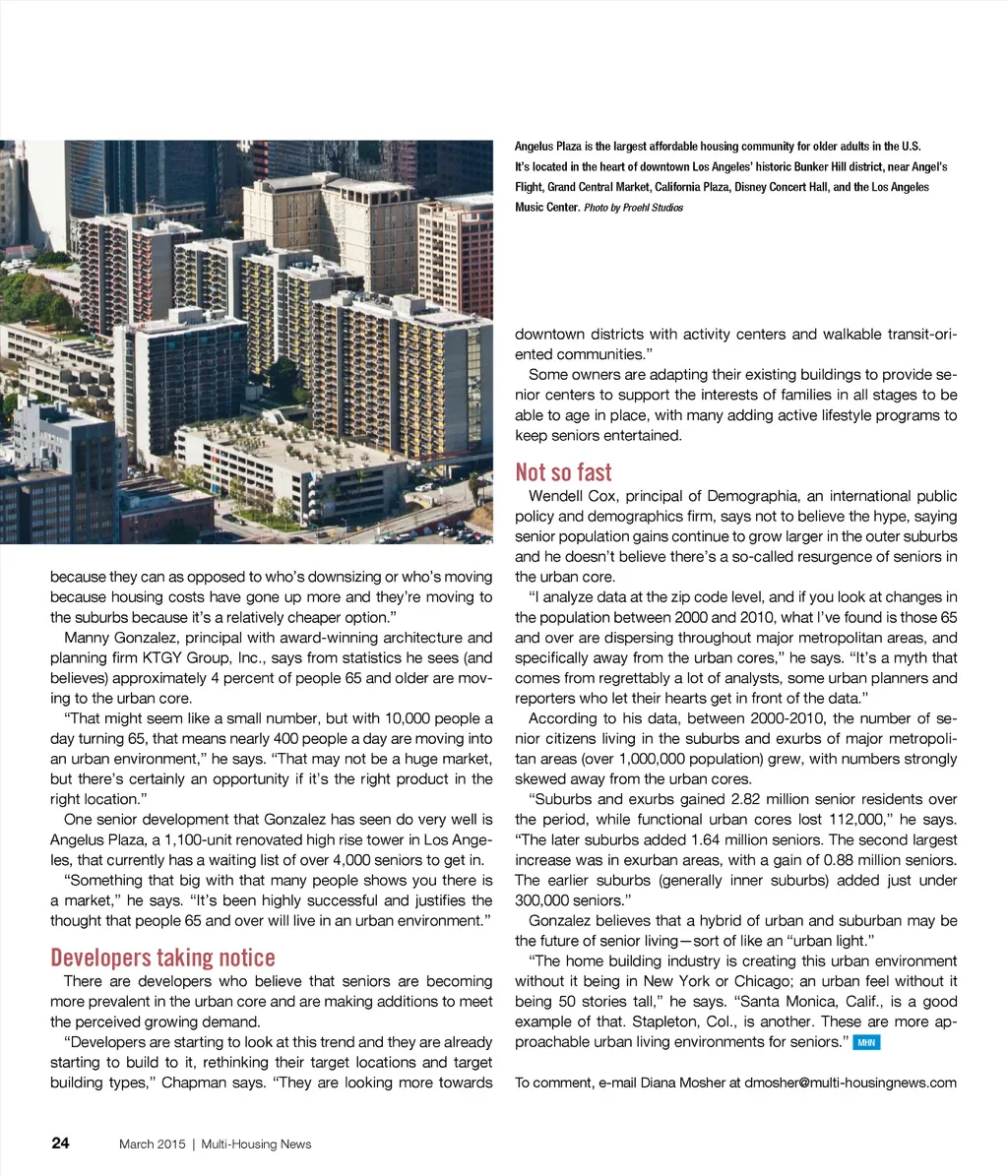 Angelus Plaza is the largest affordable housing community for older adults in the U.S. It's located in the heart of downtown Los Angeles' historic Bunker Hill district, near Angel's Flight, Grand Central Market, California Plaza, Disney Concert Hall, and the Los Angeles Music Center. Photo by Proehl Studios

because they can as opposed to who's downsizing or who's moving because housing costs have gone up more and they're moving to the suburbs because it's a relatively cheaper option."

Manny Gonzalez, principal with award-winning architecture and planning firm KTGY Group, Inc., says from statistics he sees (and believes) approximately 4 percent of people 65 and older are moving to the urban core.

"That might seem like a small number, but with 10,000 people a day turning 65, that means nearly 400 people a day are moving into an urban environment," he says. "That may not be a huge market, but there's certainly an opportunity if it's the right product in the right location."

One senior development that Gonzalez has seen do very well is Angelus Plaza, a 1,100-unit renovated high rise tower in Los Angeles, that currently has a waiting list of over 4,000 seniors to get in.

"Something that big with that many people shows you there is a market," he says. "It's been highly successful and justifies the thought that people 65 and over will live in an urban environment."

Developers taking notice

There are developers who believe that seniors are becoming more prevalent in the urban core and are making additions to meet the perceived growing demand.

"Developers are starting to look at this trend and they are already starting to build to it, rethinking their target locations and target building types," Chapman says. "They are looking more towards downtown districts with activity centers and walkable transit-oriented communities."

Some owners are adapting their existing buildings to provide senior centers to support the interests of families in all stages to be able to age in place, with many adding active lifestyle programs to keep seniors entertained.

Not so fast

Wendell Cox, principal of Demographia, an international public policy and demographics firm, says not to believe the hype, saying senior population gains continue to grow larger in the outer suburbs and he doesn't believe there's a so-called resurgence of seniors in the urban core.

"I analyze data at the zip code level, and if you look at changes in the population between 2000 and 2010, what I've found is those 65 and over are dispersing throughout major metropolitan areas, and specifically away from the urban cores," he says. "It's a myth that comes from regrettably a lot of analysts, some urban planners and reporters who let their hearts get in front of the data."

According to his data, between 2000-2010, the number of senior citizens living in the suburbs and exurbs of major metropolitan areas (over 1,000,000 population) grew, with numbers strongly skewed away from the urban cores.

"Suburbs and exurbs gained 2.82 million senior residents over the period, while functional urban cores lost 112,000," he says. "The later suburbs added 1.64 million seniors. The second largest increase was in exurban areas, with a gain of 0.88 million seniors. The earlier suburbs (generally inner suburbs) added just under 300,000 seniors."

Gonzalez believes that a hybrid of urban and suburban may be the future of senior living—sort of like an "urban light."

"The home building industry is creating this urban environment without it being in New York or Chicago; an urban feel without it being 50 stories tall," he says. "Santa Monica, Calif., is a good example of that. Stapleton, Col., is another. These are more approachable urban living environments for seniors." MHN

To comment, e-mail Diana Mosher at dmosher@multi-housingnews.com

24 March 2015 | Multi-Housing News